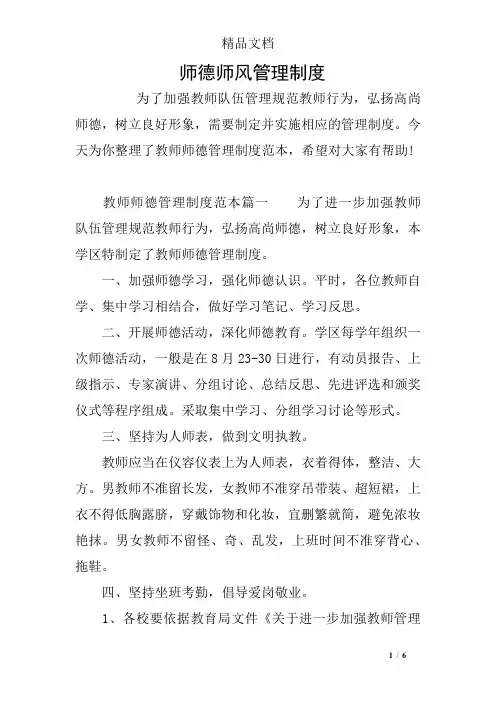 精品文档

师德师风管理制度

为了加强教师队伍管理规范教师行为，弘扬高尚师德，树立良好形象，需要制定并实施相应的管理制度。今天为你整理了教师师德管理制度范本，希望对大家有帮助！

教师师德管理制度范本篇一　　为了进一步加强教师队伍管理规范教师行为，弘扬高尚师德，树立良好形象，本学区特制定了教师师德管理制度。

一、加强师德学习，强化师德认识。平时，各位教师自学、集中学习相结合，做好学习笔记、学习反思。

二、开展师德活动，深化师德教育。学区每学年组织一次师德活动，一般是在 8 月 23-30 日进行，有动员报告、上级指示、专家演讲、分组讨论、总结反思、先进评选和颁奖仪式等程序组成。采取集中学习、分组学习讨论等形式。

三、坚持为人师表，做到文明执教。

教师应当在仪容仪表上为人师表，衣着得体，整洁、大方。男教师不准留长发，女教师不准穿吊带装、超短裙，上衣不得低胸露脐，穿戴饰物和化妆，宜删繁就简，避免浓妆艳抹。男女教师不留怪、奇、乱发，上班时间不准穿背心、拖鞋。

四、坚持坐班考勤，倡导爱岗敬业。

1、各校要依据教育局文件《关于进一步加强教师管理

1 / 6